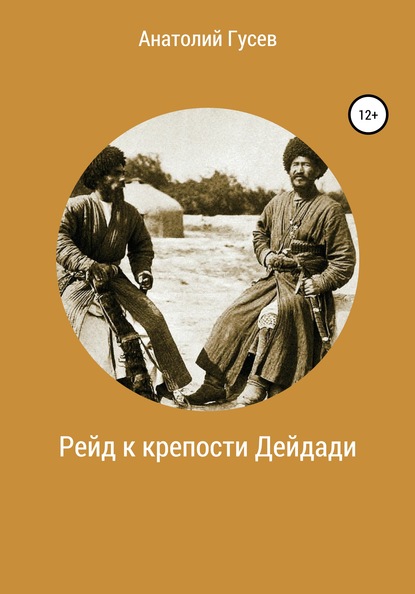 Анатолий Гусев

12+

Рейд к крепости Дейдади